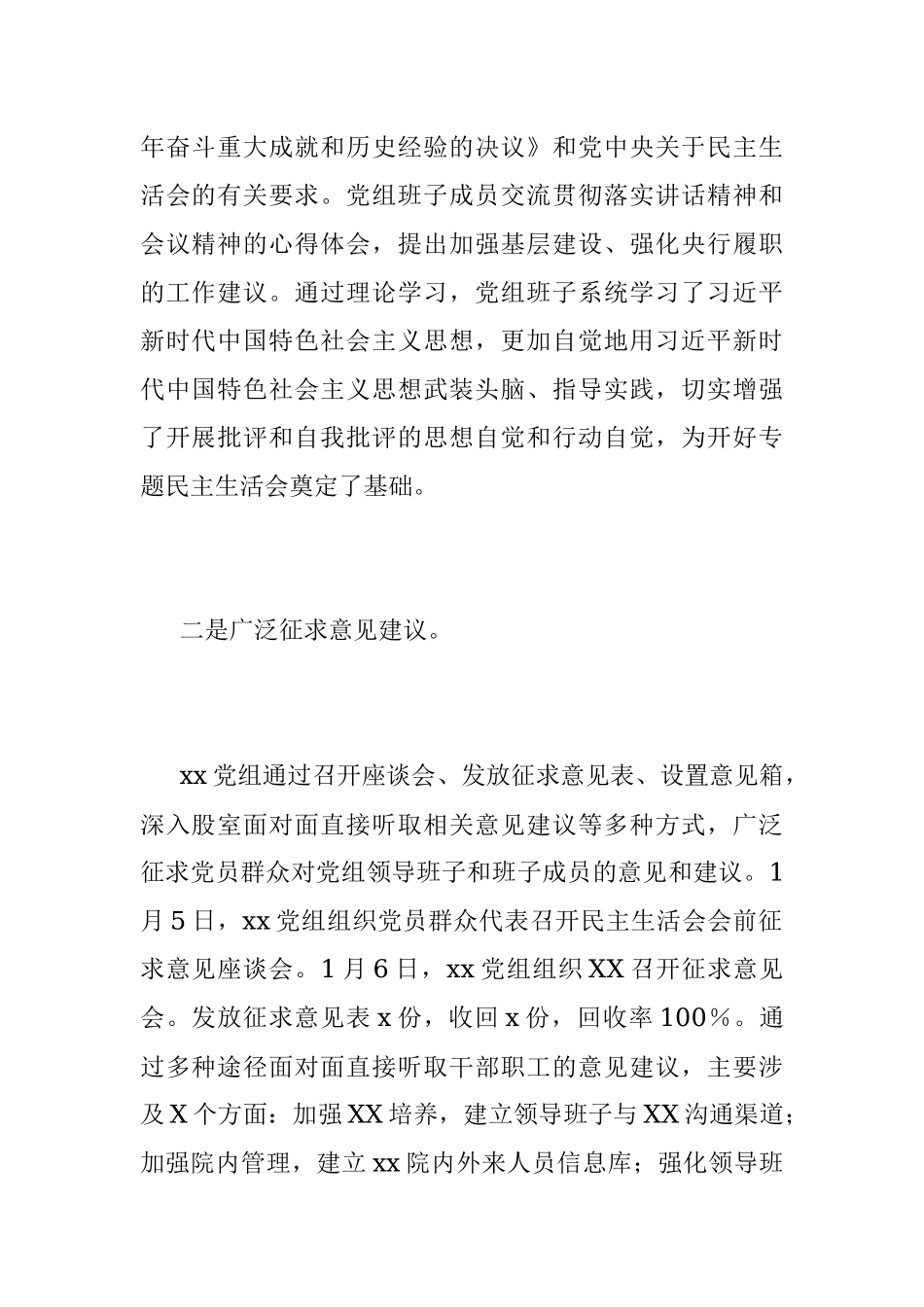 年奋斗重大成就和历史经验的决议》和党中央关于民主生活会的有关要求。党组班子成员交流贯彻落实讲话精神和会议精神的心得体会，提出加强基层建设、强化央行履职的工作建议。通过理论学习，党组班子系统学习了习近平新时代中国特色社会主义思想，更加自觉地用习近平新时代中国特色社会主义思想武装头脑、指导实践，切实增强了开展批评和自我批评的思想自觉和行动自觉，为开好专题民主生活会奠定了基础。

二是广泛征求意见建议。

xx 党组通过召开座谈会、发放征求意见表、设置意见箱，深入股室面对面直接听取相关意见建议等多种方式，广泛征求党员群众对党组领导班子和班子成员的意见和建议。1 月 5 日，xx 党组组织党员群众代表召开民主生活会会前征求意见座谈会。1 月 6 日，xx 党组组织 XX 召开征求意见会。发放征求意见表 x 份，收回 x 份，回收率 100%。通过多种途径面对面直接听取干部职工的意见建议，主要涉及 X 个方面：加强 XX 培养，建立领导班子与 XX 沟通渠道；加强院内管理，建立 xx 院内外来人员信息库；强化领导班